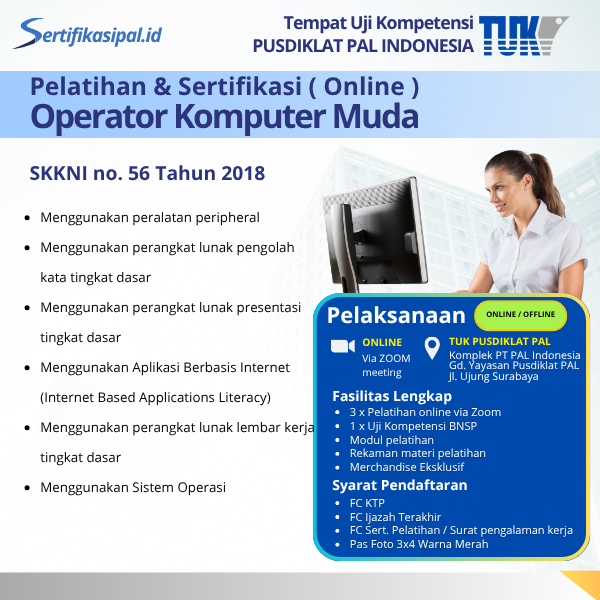 Sertifikasipal.id

Tempat Uji Kompetensi
PUSDIKLAT PAL INDONESIA

TUK

Pelatihan & Sertifikasi ( Online )
Operator Komputer Muda

SKKNI no. 56 Tahun 2018

- Menggunakan peralatan peripheral
- Menggunakan perangkat lunak pengolah kata tingkat dasar
- Menggunakan perangkat lunak presentasi tingkat dasar
- Menggunakan Aplikasi Berbasis Internet (Internet Based Applications Literacy)
- Menggunakan perangkat lunak lembar kerja tingkat dasar
- Menggunakan Sistem Operasi

Pelaksanaan

ONLINE / OFFLINE

ONLINE
Via ZOOM meeting

TUK PUSDIKLAT PAL
Komplek PT PAL Indonesia
Gd. Yayasan Pusdiklat PAL
Jl. Ujung Surabaya

Fasilitas Lengkap
- 3 x Pelatihan online via Zoom
- 1 x Uji Kompetensi BNSP
- Modul pelatihan
- Rekaman materi pelatihan
- Merchandise Eksklusif

Syarat Pendaftaran
- FC KTP
- FC Ijazah Terakhir
- FC Sert. Pelatihan / Surat pengalaman kerja
- Pas Foto 3x4 Warna Merah